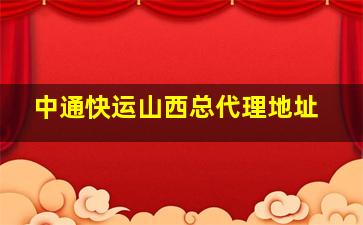 中通快运山西总代理地址